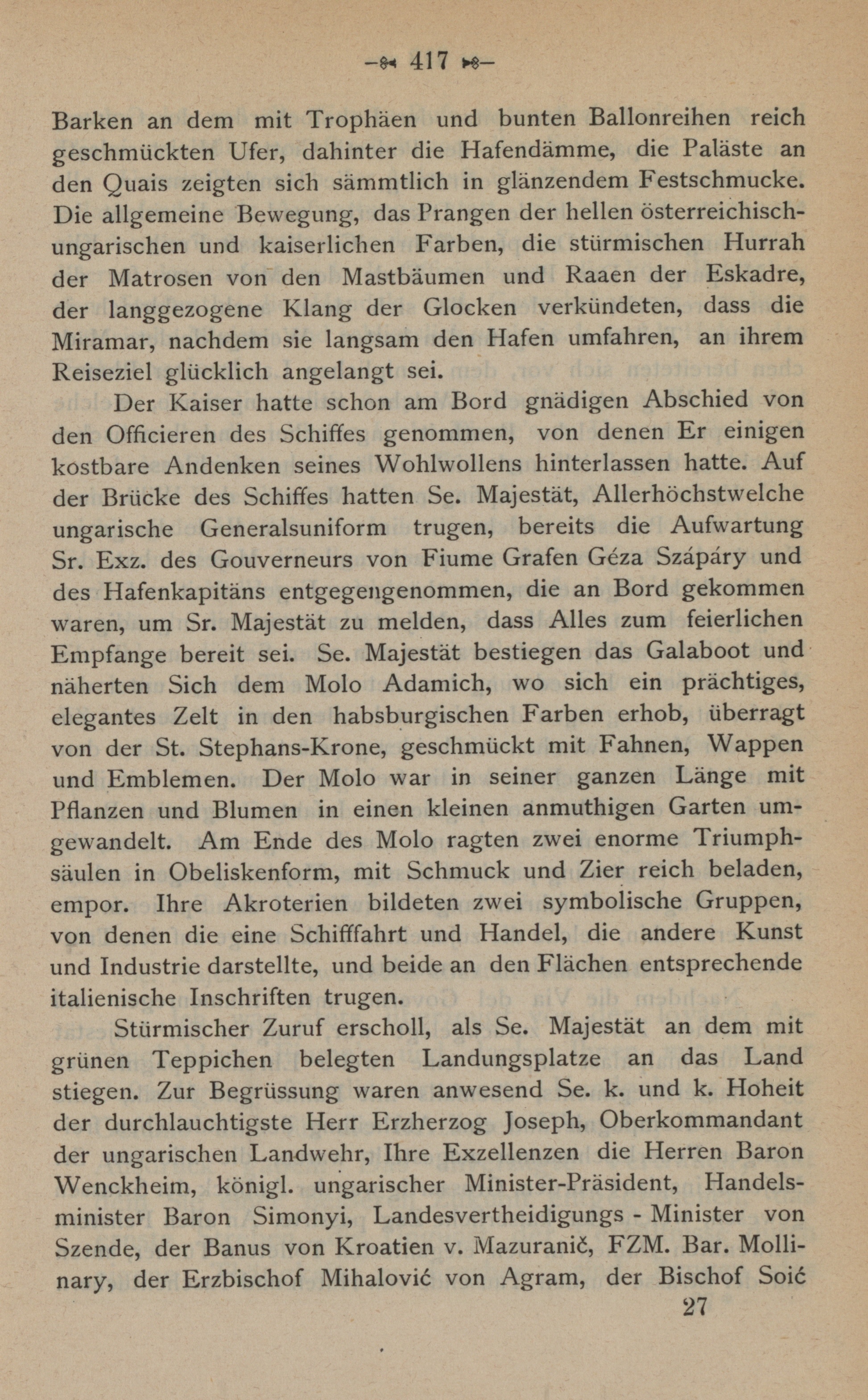 — 417 —

Barken an dem mit Trophäen und bunten Ballonreihen reich geschmückten Ufer, dahinter die Hafendämme, die Paläste an den Quais zeigten sich sämmtlich in glänzendem Festschmucke. Die allgemeine Bewegung, das Prangen der hellen österreichisch-ungarischen und kaiserlichen Farben, die stürmischen Hurrah der Matrosen von den Mastbäumen und Raaen der Eskadre, der langgezogene Klang der Glocken verkündeten, dass die Miramar, nachdem sie langsam den Hafen umfahren, an ihrem Reiseziel glücklich angelangt sei.

Der Kaiser hatte schon am Bord gnädigen Abschied von den Officieren des Schiffes genommen, von denen Er einigen kostbare Andenken seines Wohlwollens hinterlassen hatte. Auf der Brücke des Schiffes hatten Se. Majestät, Allerhöchstwelche ungarische Generalsuniform trugen, bereits die Aufwartung Sr. Exz. des Gouverneurs von Fiume Grafen Géza Szápáry und des Hafenkapitäns entgegengenommen, die an Bord gekommen waren, um Sr. Majestät zu melden, dass Alles zum feierlichen Empfange bereit sei. Se. Majestät bestiegen das Galaboot und näherten Sich dem Molo Adamich, wo sich ein prächtiges, elegantes Zelt in den habsburgischen Farben erhob, überragt von der St. Stephans-Krone, geschmückt mit Fahnen, Wappen und Emblemen. Der Molo war in seiner ganzen Länge mit Pflanzen und Blumen in einen kleinen anmuthigen Garten umgewandelt. Am Ende des Molo ragten zwei enorme Triumphsäulen in Obeliskenform, mit Schmuck und Zier reich beladen, empor. Ihre Akroterien bildeten zwei symbolische Gruppen, von denen die eine Schifffahrt und Handel, die andere Kunst und Industrie darstellte, und beide an den Flächen entsprechende italienische Inschriften trugen.

Stürmischer Zuruf erscholl, als Se. Majestät an dem mit grünen Teppichen belegten Landungsplatze an das Land stiegen. Zur Begrüssung waren anwesend Se. k. und k. Hoheit der durchlauchtigste Herr Erzherzog Joseph, Oberkommandant der ungarischen Landwehr, Ihre Exzellenzen die Herren Baron Wenckheim, königl. ungarischer Minister-Präsident, Handelsminister Baron Simonyi, Landesvertheidigungs - Minister von Szende, der Banus von Kroatien v. Mazuranič, FZM. Bar. Mollinary, der Erzbischof Mihalović von Agram, der Bischof Soić

27